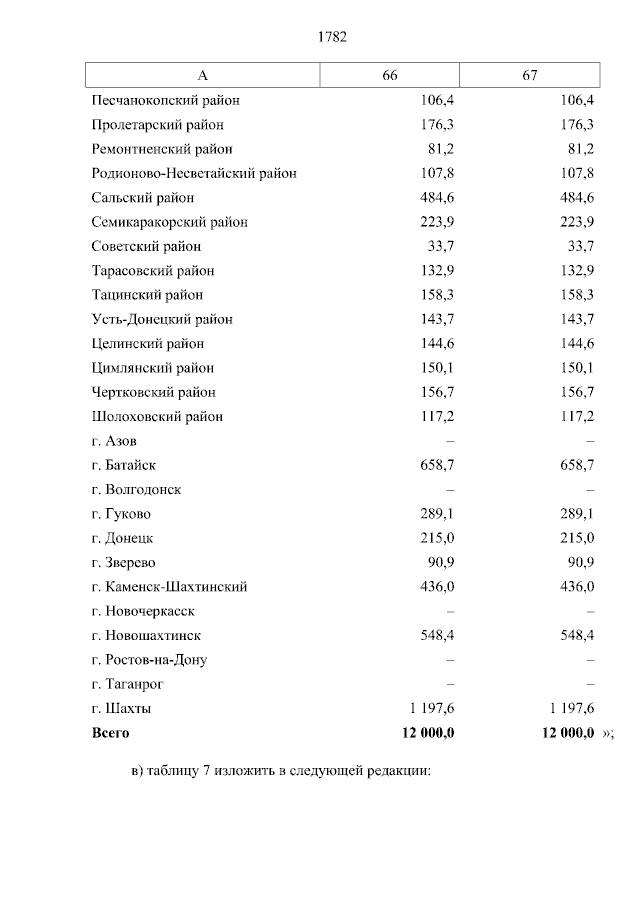 1782

| А | 66 | 67 |
|---|---|---|
| Песчанокопский район | 106,4 | 106,4 |
| Пролетарский район | 176,3 | 176,3 |
| Ремонтненский район | 81,2 | 81,2 |
| Родионово-Несветайский район | 107,8 | 107,8 |
| Сальский район | 484,6 | 484,6 |
| Семикаракорский район | 223,9 | 223,9 |
| Советский район | 33,7 | 33,7 |
| Тарасовский район | 132,9 | 132,9 |
| Тацинский район | 158,3 | 158,3 |
| Усть-Донецкий район | 143,7 | 143,7 |
| Целинский район | 144,6 | 144,6 |
| Цимлянский район | 150,1 | 150,1 |
| Чертковский район | 156,7 | 156,7 |
| Шолоховский район | 117,2 | 117,2 |
| г. Азов | – | – |
| г. Батайск | 658,7 | 658,7 |
| г. Волгодонск | – | – |
| г. Гуково | 289,1 | 289,1 |
| г. Донецк | 215,0 | 215,0 |
| г. Зверево | 90,9 | 90,9 |
| г. Каменск-Шахтинский | 436,0 | 436,0 |
| г. Новочеркасск | – | – |
| г. Новошахтинск | 548,4 | 548,4 |
| г. Ростов-на-Дону | – | – |
| г. Таганрог | – | – |
| г. Шахты | 1 197,6 | 1 197,6 |
| **Всего** | **12 000,0** | **12 000,0** »; |

в) таблицу 7 изложить в следующей редакции: